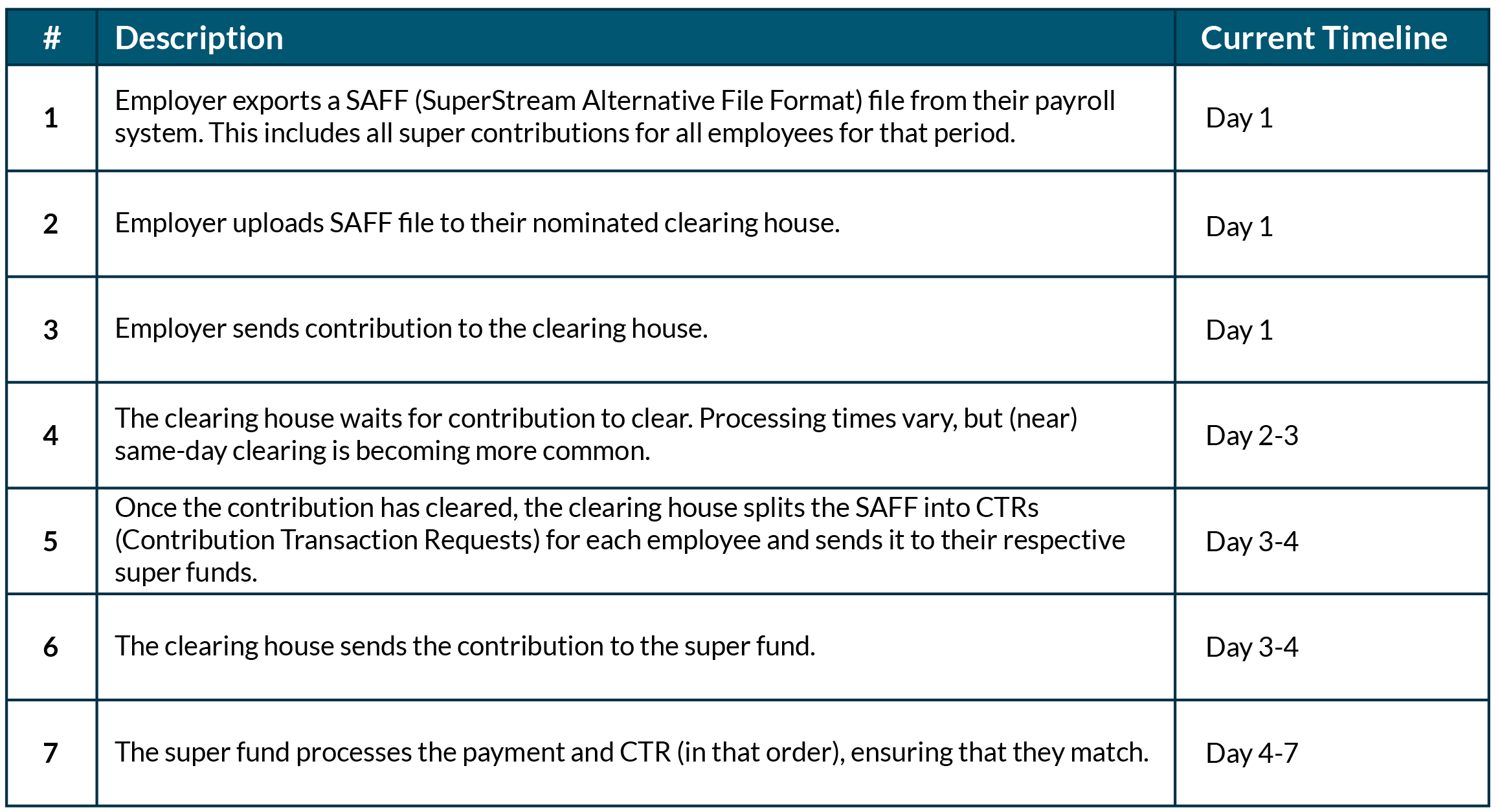 | # | Description | Current Timeline |
|---|---|---|
| 1 | Employer exports a SAFF (SuperStream Alternative File Format) file from their payroll system. This includes all super contributions for all employees for that period. | Day 1 |
| 2 | Employer uploads SAFF file to their nominated clearing house. | Day 1 |
| 3 | Employer sends contribution to the clearing house. | Day 1 |
| 4 | The clearing house waits for contribution to clear. Processing times vary, but (near) same-day clearing is becoming more common. | Day 2-3 |
| 5 | Once the contribution has cleared, the clearing house splits the SAFF into CTRs (Contribution Transaction Requests) for each employee and sends it to their respective super funds. | Day 3-4 |
| 6 | The clearing house sends the contribution to the super fund. | Day 3-4 |
| 7 | The super fund processes the payment and CTR (in that order), ensuring that they match. | Day 4-7 |